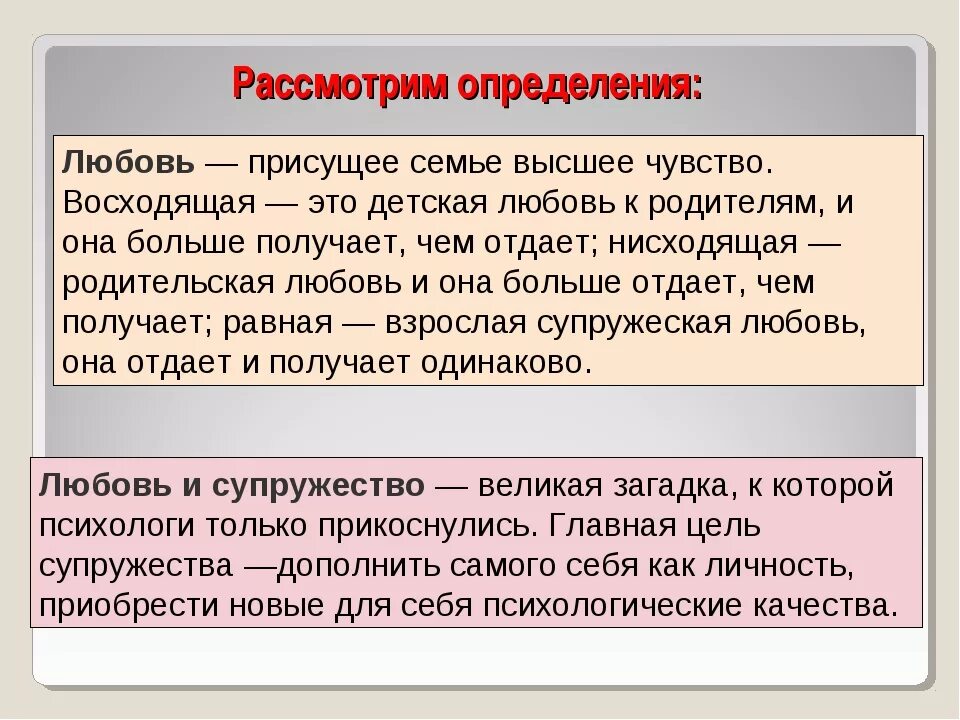 Рассмотрим определения:

Любовь — присущее семье высшее чувство. Восходящая — это детская любовь к родителям, и она больше получает, чем отдает; нисходящая — родительская любовь и она больше отдает, чем получает; равная — взрослая супружеская любовь, она отдает и получает одинаково.

Любовь и супружество — великая загадка, к которой психологи только прикоснулись. Главная цель супружества —дополнить самого себя как личность, приобрести новые для себя психологические качества.